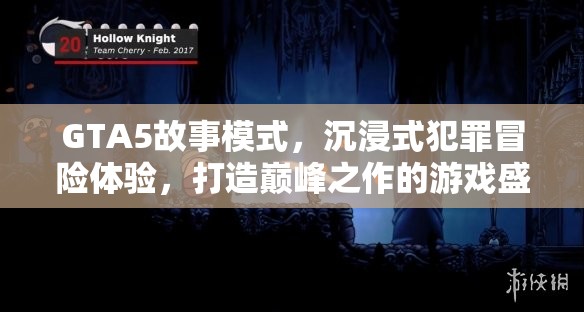 20 Hollow Knight
Team Cherry - Feb. 2017

GTA5故事模式，沉浸式犯罪冒险体验，打造巅峰之作的游戏盛

游侠网